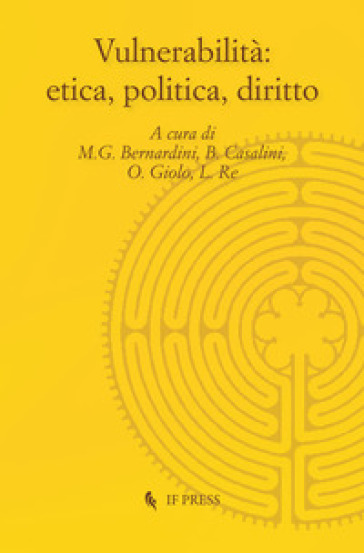 Vulnerabilità: etica, politica, diritto

A cura di
M.G. Bernardini, B. Casalini, O. Giolo, L. Re

IF PRESS